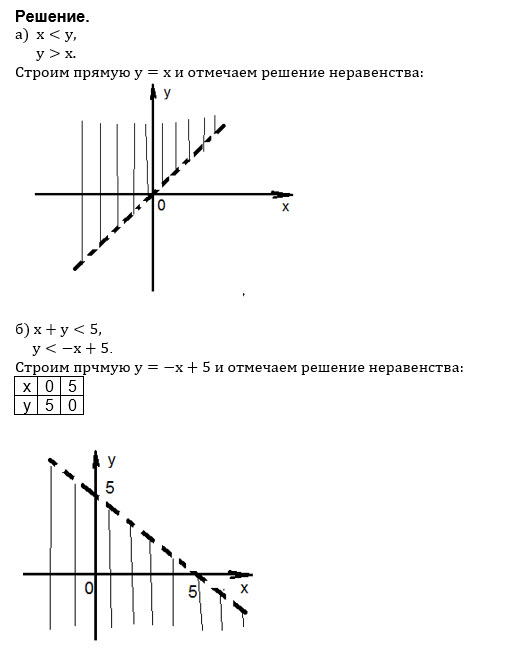 **Решение.**
а) $x < y$,
$y > x$.
Строим прямую $y = x$ и отмечаем решение неравенства:

y
0
x

б) $x + y < 5$,
$y < -x + 5$.
Строим прчмую $y = -x + 5$ и отмечаем решение неравенства:

| x | 0 | 5 |
|---|---|---|
| y | 5 | 0 |

y
5
0
5
x